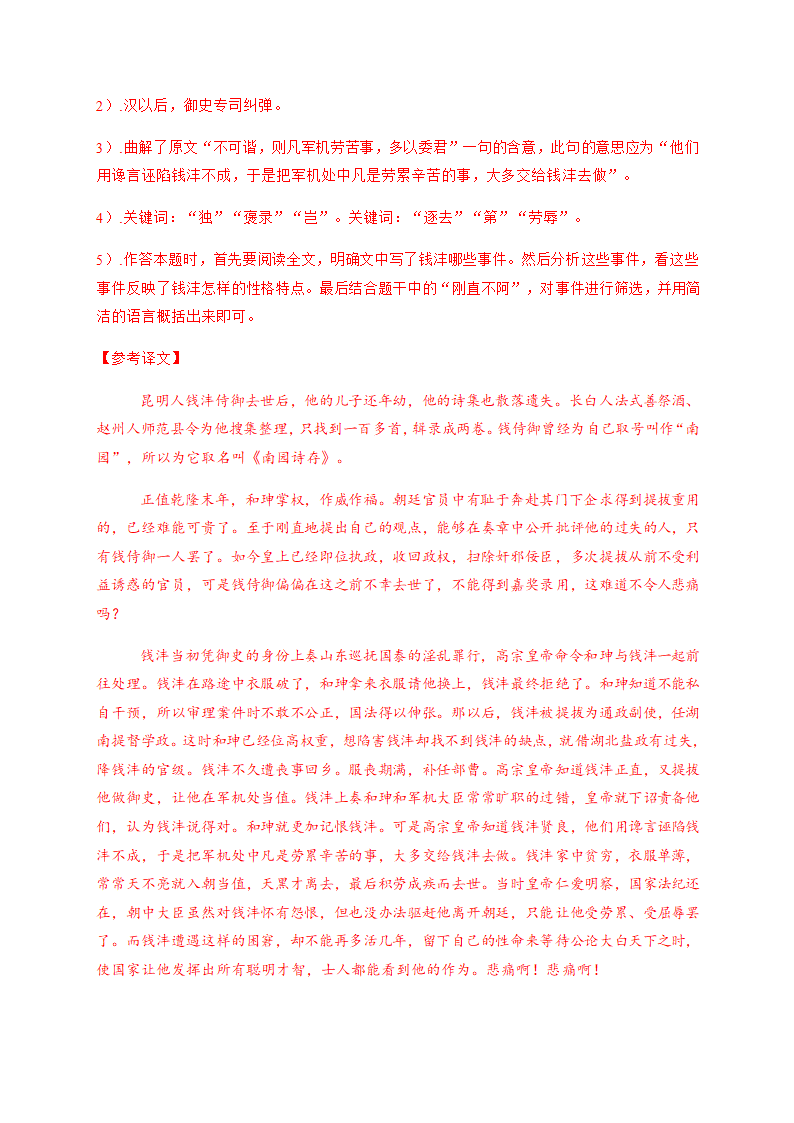 2）.汉以后，御史专司纠弹。

3）.曲解了原文“不可谐，则凡军机劳苦事，多以委君”一句的含意，此句的意思应为“他们用谗言诬陷钱沣不成，于是把军机处中凡是劳累辛苦的事，大多交给钱沣去做”。

4）.关键词：“独”“褒录”“岂”。关键词：“逐去”“第”“劳辱”。

5）.作答本题时，首先要阅读全文，明确文中写了钱沣哪些事件。然后分析这些事件，看这些事件反映了钱沣怎样的性格特点。最后结合题干中的“刚直不阿”，对事件进行筛选，并用简洁的语言概括出来即可。

【参考译文】

昆明人钱沣侍御去世后，他的儿子还年幼，他的诗集也散落遗失。长白人法式善祭酒、赵州人师范县令为他搜集整理，只找到一百多首，辑录成两卷。钱侍御曾经为自己取号叫作“南园”，所以为它取名叫《南园诗存》。

正值乾隆末年，和珅掌权，作威作福。朝廷官员中有耻于奔赴其门下企求得到提拔重用的，已经难能可贵了。至于刚直地提出自己的观点，能够在奏章中公开批评他的过失的人，只有钱侍御一人罢了。如今皇上已经即位执政，收回政权，扫除奸邪佞臣，多次提拔从前不受利益诱惑的官员，可是钱侍御偏偏在这之前不幸去世了，不能得到嘉奖录用，这难道不令人悲痛吗？

钱沣当初凭御史的身份上奏山东巡抚国泰的淫乱罪行，高宗皇帝命令和珅与钱沣一起前往处理。钱沣在路途中衣服破了，和珅拿来衣服请他换上，钱沣最终拒绝了。和珅知道不能私自干预，所以审理案件时不敢不公正，国法得以伸张。那以后，钱沣被提拔为通政副使，任湖南提督学政。这时和珅已经位高权重，想陷害钱沣却找不到钱沣的缺点，就借湖北盐政有过失，降钱沣的官级。钱沣不久遭丧事回乡。服丧期满，补任部曹。高宗皇帝知道钱沣正直，又提拔他做御史，让他在军机处当值。钱沣上奏和珅和军机大臣常常旷职的过错，皇帝就下诏责备他们，认为钱沣说得对。和珅就更加记恨钱沣。可是高宗皇帝知道钱沣贤良，他们用谗言诬陷钱沣不成，于是把军机处中凡是劳累辛苦的事，大多交给钱沣去做。钱沣家中贫穷，衣服单薄，常常天不亮就入朝当值，天黑才离去，最后积劳成疾而去世。当时皇帝仁爱明察，国家法纪还在，朝中大臣虽然对钱沣怀有怨恨，但也没办法驱赶他离开朝廷，只能让他受劳累、受屈辱罢了。而钱沣遭遇这样的困窘，却不能再多活几年，留下自己的性命来等待公论大白天下之时，使国家让他发挥出所有聪明才智，士人都能看到他的作为。悲痛啊！悲痛啊！